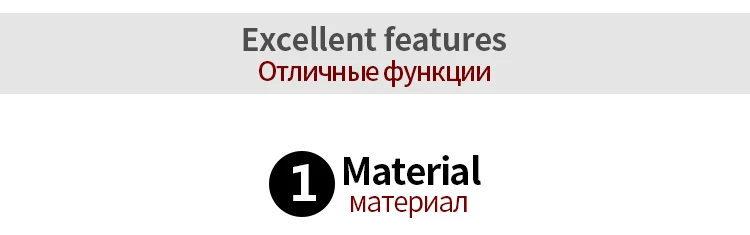 Excellent features
Отличные функции

1 Material
материал